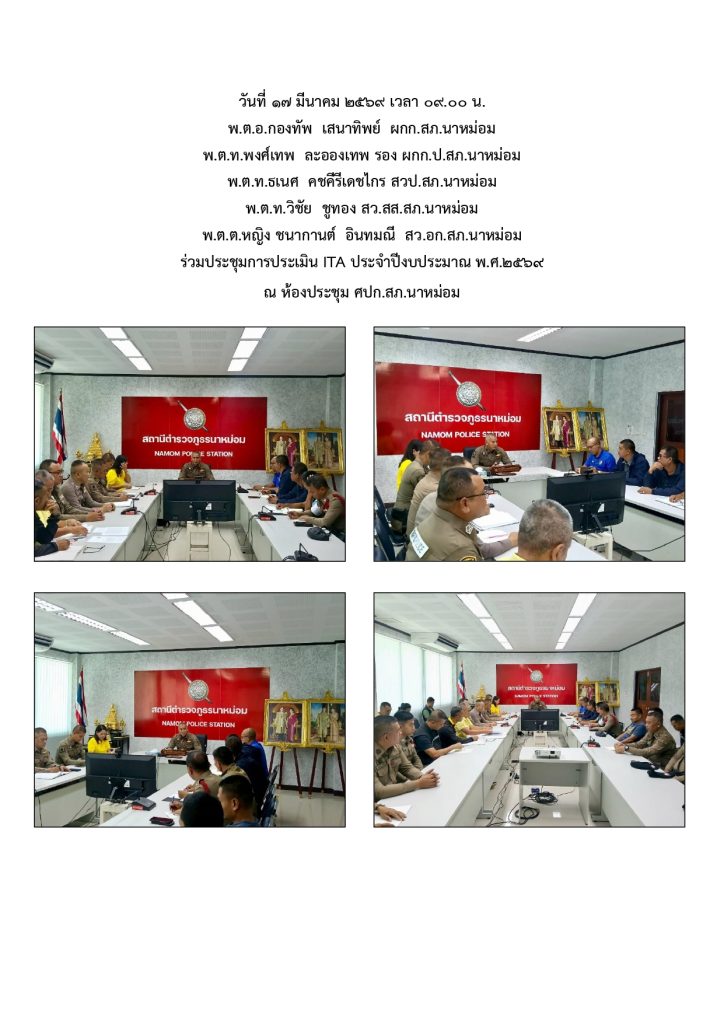 วันที่ ๑๗ มีนาคม ๒๕๖๙ เวลา ๐๙.๐๐ น.
พ.ต.อ.กองทัพ เสนาทิพย์ ผกก.สภ.นาหม่อม
พ.ต.ท.พงศ์เทพ ละอองเทพ รอง ผกก.ป.สภ.นาหม่อม
พ.ต.ท.ธเนศ คชคีรีเดชไกร สวป.สภ.นาหม่อม
พ.ต.ท.วิชัย ชูทอง สว.สส.สภ.นาหม่อม
พ.ต.ต.หญิง ชนากานต์ อินทมณี สว.อก.สภ.นาหม่อม
ร่วมประชุมการประเมิน ITA ประจำปีงบประมาณ พ.ศ.๒๕๖๙
ณ ห้องประชุม ศปก.สภ.นาหม่อม

สถานีตำรวจภูธรนาหม่อม
NAMOM POLICE STATION

สถานีตำรวจภูธรนาหม่อม
NAMOM POLICE STATION

สถานีตำรวจภูธรนาหม่อม
NAMOM POLICE STATION

สถานีตำรวจภูธรนาหม่อม